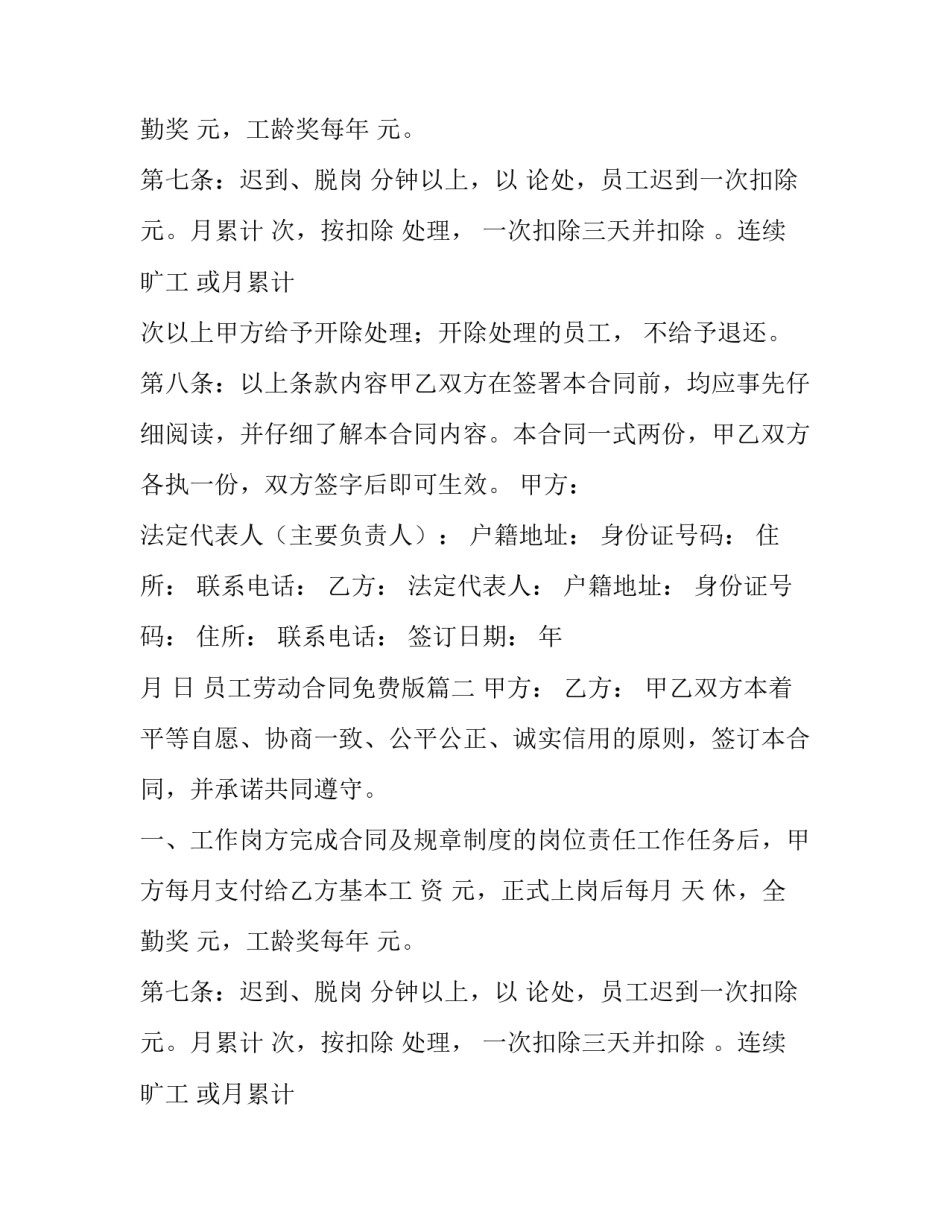 勤奖 元，工龄奖每年 元。

第七条：迟到、脱岗 分钟以上，以 论处，员工迟到一次扣除 元。月累计 次，按扣除 处理， 一次扣除三天并扣除 。连续旷工 或月累计

次以上甲方给予开除处理；开除处理的员工， 不给予退还。

第八条：以上条款内容甲乙双方在签署本合同前，均应事先仔细阅读，并仔细了解本合同内容。本合同一式两份，甲乙双方各执一份，双方签字后即可生效。 甲方：

法定代表人（主要负责人）： 户籍地址： 身份证号码： 住所： 联系电话： 乙方： 法定代表人： 户籍地址： 身份证号码： 住所： 联系电话： 签订日期： 年

月 日 员工劳动合同免费版篇二 甲方： 乙方： 甲乙双方本着平等自愿、协商一致、公平公正、诚实信用的原则，签订本合同，并承诺共同遵守。

一、工作岗方完成合同及规章制度的岗位责任工作任务后，甲方每月支付给乙方基本工 资 元，正式上岗后每月 天 休，全勤奖 元，工龄奖每年 元。

第七条：迟到、脱岗 分钟以上，以 论处，员工迟到一次扣除 元。月累计 次，按扣除 处理， 一次扣除三天并扣除 。连续旷工 或月累计